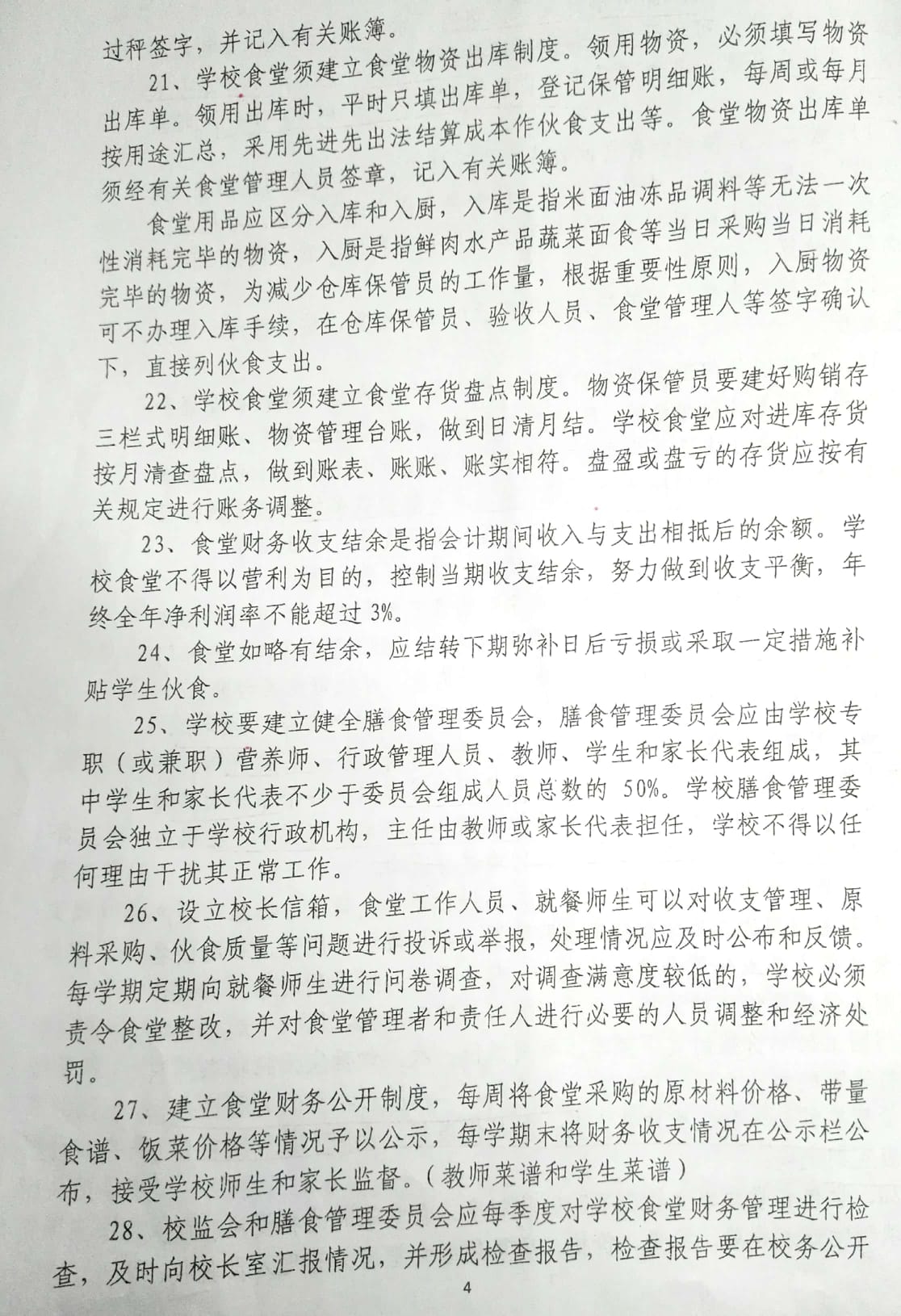 过秤签字，并记入有关账簿。

21、学校食堂须建立食堂物资出库制度。领用物资，必须填写物资出库单。领用出库时，平时只填出库单，登记保管明细账，每周或每月按用途汇总，采用先进先出法结算成本作伙食支出等。食堂物资出库单须经有关食堂管理人员签章，记入有关账簿。

食堂用品应区分入库和入厨，入库是指米面油冻品调料等无法一次性消耗完毕的物资，入厨是指鲜肉水产品蔬菜面食等当日采购当日消耗完毕的物资，为减少仓库保管员的工作量，根据重要性原则，入厨物资可不办理入库手续，在仓库保管员、验收人员、食堂管理人等签字确认下，直接列伙食支出。

22、学校食堂须建立食堂存货盘点制度。物资保管员要建好购销存三栏式明细账、物资管理台账，做到日清月结。学校食堂应对进库存货按月清查盘点，做到账表、账账、账实相符。盘盈或盘亏的存货应按有关规定进行账务调整。

23、食堂财务收支结余是指会计期间收入与支出相抵后的余额。学校食堂不得以营利为目的，控制当期收支结余，努力做到收支平衡，年终全年净利润率不能超过3%。

24、食堂如略有结余，应结转下期弥补日后亏损或采取一定措施补贴学生伙食。

25、学校要建立健全膳食管理委员会，膳食管理委员会应由学校专职（或兼职）营养师、行政管理人员、教师、学生和家长代表组成，其中学生和家长代表不少于委员会组成人员总数的 50%。学校膳食管理委员会独立于学校行政机构，主任由教师或家长代表担任，学校不得以任何理由干扰其正常工作。

26、设立校长信箱，食堂工作人员、就餐师生可以对收支管理、原料采购、伙食质量等问题进行投诉或举报，处理情况应及时公布和反馈。每学期定期向就餐师生进行问卷调查，对调查满意度较低的，学校必须责令食堂整改，并对食堂管理者和责任人进行必要的人员调整和经济处罚。

27、建立食堂财务公开制度，每周将食堂采购的原材料价格、带量食谱、饭菜价格等情况予以公示，每学期末将财务收支情况在公示栏公布，接受学校师生和家长监督。（教师菜谱和学生菜谱）

28、校监会和膳食管理委员会应每季度对学校食堂财务管理进行检查，及时向校长室汇报情况，并形成检查报告，检查报告要在校务公开

4